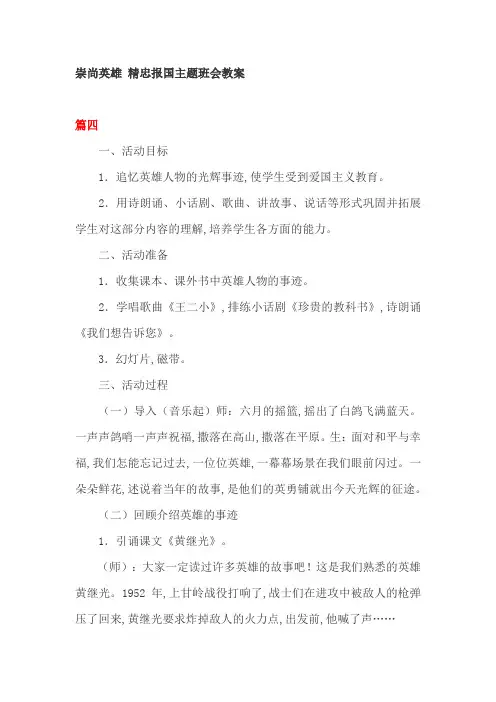 崇尚英雄 精忠报国主题班会教案

篇四

一、活动目标

1. 追忆英雄人物的光辉事迹，使学生受到爱国主义教育。

2. 用诗朗诵、小话剧、歌曲、讲故事、说话等形式巩固并拓展学生对这部分内容的理解，培养学生各方面的能力。

二、活动准备

1. 收集课本、课外书中英雄人物的事迹。

2. 学唱歌曲《王二小》，排练小话剧《珍贵的教科书》，诗朗诵《我们想告诉您》。

3. 幻灯片，磁带。

三、活动过程

（一）导入（音乐起）师：六月的摇篮，摇出了白鸽飞满蓝天。一声声鸽哨一声声祝福，撒落在高山，撒落在平原。生：面对和平与幸福，我们怎能忘记过去，一位位英雄，一幕幕场景在我们眼前闪过。一朵朵鲜花，述说着当年的故事，是他们的英勇铺就出今天光辉的征途。

（二）回顾介绍英雄的事迹

1. 引诵课文《黄继光》。

（师）：大家一定读过许多英雄的故事吧！这是我们熟悉的英雄黄继光。1952 年，上甘岭战役打响了，战士们在进攻中被敌人的枪弹压了回来，黄继光要求炸掉敌人的火力点，出发前，他喊了声……